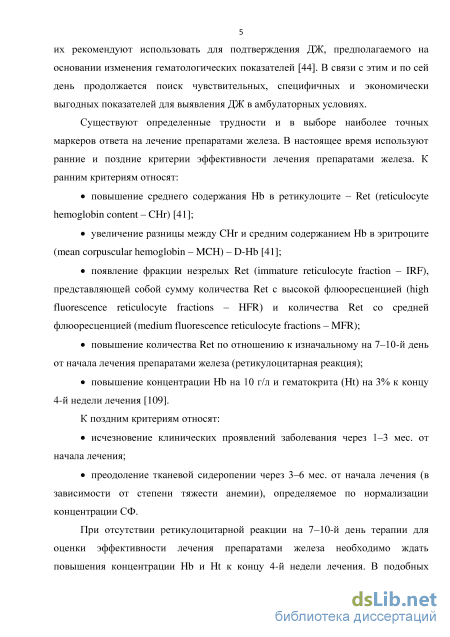 5

их рекомендуют использовать для подтверждения ДЖ, предполагаемого на основании изменения гематологических показателей [44]. В связи с этим и по сей день продолжается поиск чувствительных, специфичных и экономически выгодных показателей для выявления ДЖ в амбулаторных условиях.

Существуют определенные трудности и в выборе наиболее точных маркеров ответа на лечение препаратами железа. В настоящее время используют ранние и поздние критерии эффективности лечения препаратами железа. К ранним критериям относят:

• повышение среднего содержания Hb в ретикулоците – Ret (reticulocyte hemoglobin content – CHr) [41];

• увеличение разницы между CHr и средним содержанием Hb в эритроците (mean corpuscular hemoglobin – MCH) – D-Hb [41];

• появление фракции незрелых Ret (immature reticulocyte fraction – IRF), представляющей собой сумму количества Ret с высокой флюоресценцией (high fluorescence reticulocyte fractions – HFR) и количества Ret со средней флюоресценцией (medium fluorescence reticulocyte fractions – MFR);

• повышение количества Ret по отношению к изначальному на 7–10-й день от начала лечения препаратами железа (ретикулоцитарная реакция);

• повышение концентрации Hb на 10 г/л и гематокрита (Ht) на 3% к концу 4-й недели лечения [109].

К поздним критериям относят:

• исчезновение клинических проявлений заболевания через 1–3 мес. от начала лечения;

• преодоление тканевой сидеропении через 3–6 мес. от начала лечения (в зависимости от степени тяжести анемии), определяемое по нормализации концентрации СФ.

При отсутствии ретикулоцитарной реакции на 7–10-й день терапии для оценки эффективности лечения препаратами железа необходимо ждать повышения концентрации Hb и Ht к концу 4-й недели лечения. В подобных

dsLib.net
библиотека диссертаций